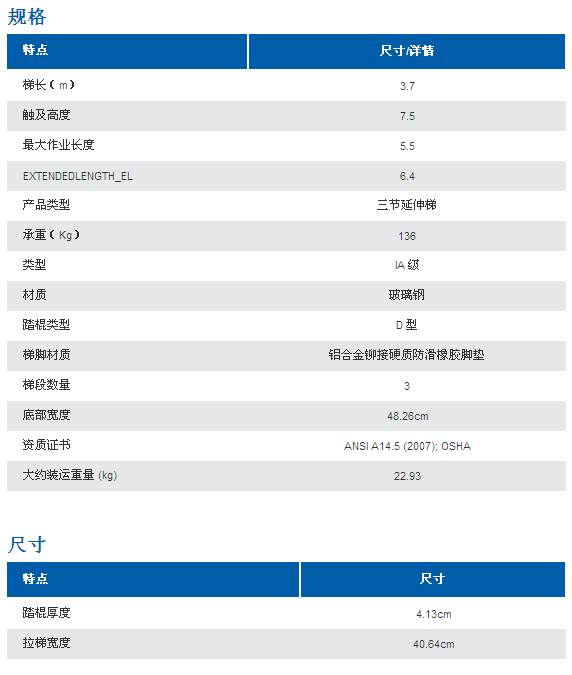 规格

| 特点 | 尺寸/详情 |
|---|---|
| 梯长（m） | 3.7 |
| 触及高度 | 7.5 |
| 最大作业长度 | 5.5 |
| EXTENDEDLENGTH_EL | 6.4 |
| 产品类型 | 三节延伸梯 |
| 承重（Kg） | 136 |
| 类型 | IA 级 |
| 材质 | 玻璃钢 |
| 踏棍类型 | D 型 |
| 梯脚材质 | 铝合金铆接硬质防滑橡胶脚垫 |
| 梯段数量 | 3 |
| 底部宽度 | 48.26cm |
| 资质证书 | ANSI A14.5 (2007); OSHA |
| 大约装运重量 (kg) | 22.93 |

尺寸

| 特点 | 尺寸 |
|---|---|
| 踏棍厚度 | 4.13cm |
| 拉梯宽度 | 40.64cm |